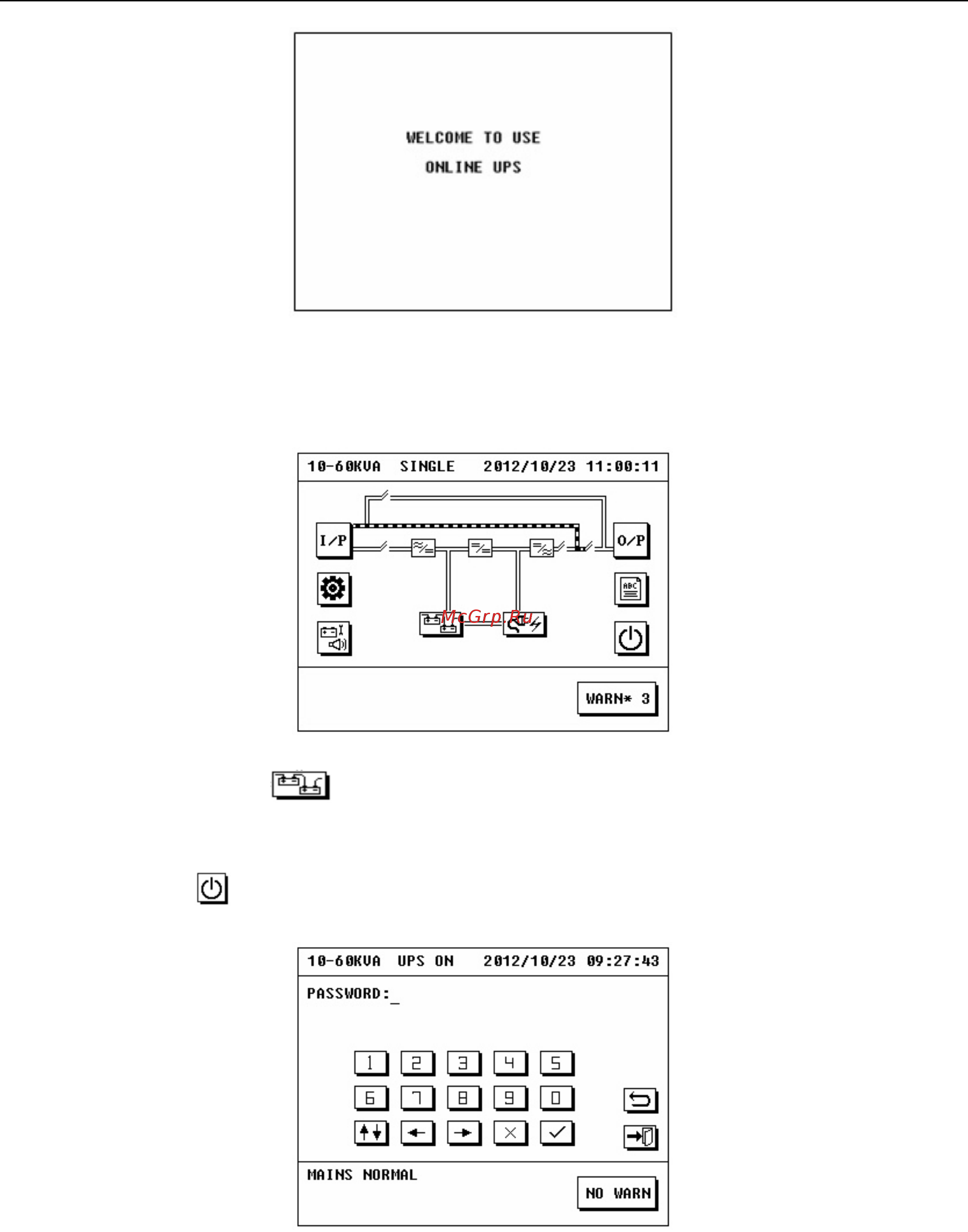 WELCOME TO USE
ONLINE UPS

10-60KVA SINGLE 2012/10/23 11:00:11

I/P

O/P

ABC

McGrp.Ru

WARN* 3

10-60KVA UPS ON 2012/10/23 09:27:43

PASSWORD:_

1 2 3 4 5

6 7 8 9 0

MAINS NORMAL

NO WARN